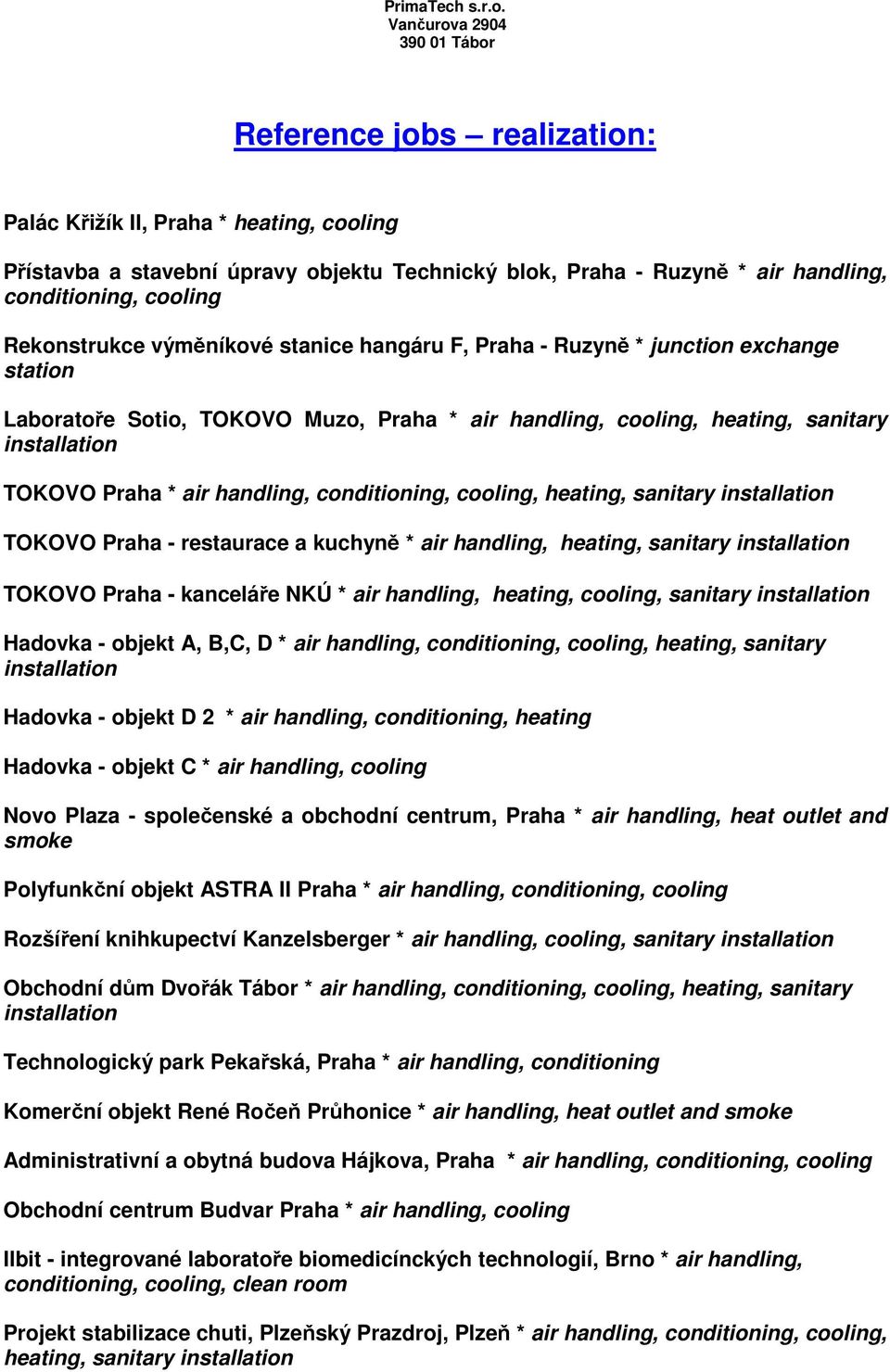 PrimaTech s.r.o.
Vančurova 2904
390 01 Tábor

Reference jobs – realization:

Palác Křižík II, Praha * heating, cooling

Přístavba a stavební úpravy objektu Technický blok, Praha - Ruzyně * air handling, conditioning, cooling

Rekonstrukce výměníkové stanice hangáru F, Praha - Ruzyně * junction exchange station

Laboratoře Sotio, TOKOVO Muzo, Praha * air handling, cooling, heating, sanitary installation

TOKOVO Praha * air handling, conditioning, cooling, heating, sanitary installation

TOKOVO Praha - restaurace a kuchyně * air handling, heating, sanitary installation

TOKOVO Praha - kanceláře NKÚ * air handling, heating, cooling, sanitary installation

Hadovka - objekt A, B,C, D * air handling, conditioning, cooling, heating, sanitary installation

Hadovka - objekt D 2 * air handling, conditioning, heating

Hadovka - objekt C * air handling, cooling

Novo Plaza - společenské a obchodní centrum, Praha * air handling, heat outlet and smoke

Polyfunkční objekt ASTRA II Praha * air handling, conditioning, cooling

Rozšíření knihkupectví Kanzelsberger * air handling, cooling, sanitary installation

Obchodní dům Dvořák Tábor * air handling, conditioning, cooling, heating, sanitary installation

Technologický park Pekařská, Praha * air handling, conditioning

Komerční objekt René Ročeň Průhonice * air handling, heat outlet and smoke

Administrativní a obytná budova Hájkova, Praha * air handling, conditioning, cooling

Obchodní centrum Budvar Praha * air handling, cooling

Ilbit - integrované laboratoře biomedicínckých technologií, Brno * air handling, conditioning, cooling, clean room

Projekt stabilizace chuti, Plzeňský Prazdroj, Plzeň * air handling, conditioning, cooling, heating, sanitary installation